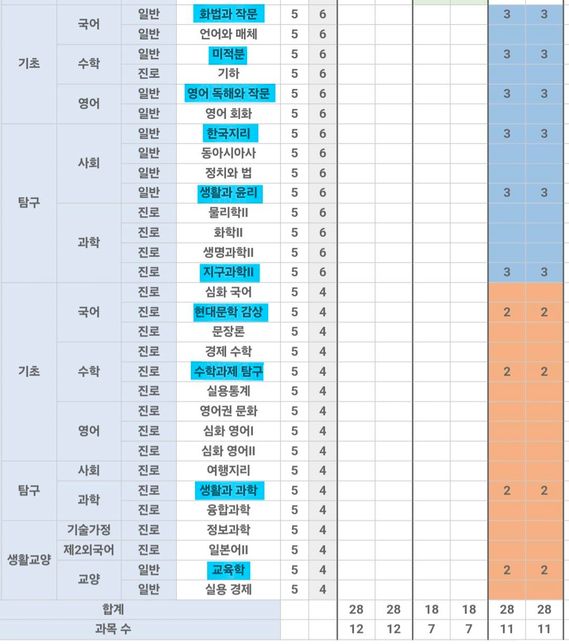 | | | | | | | | | | | | |
|---|---|---|---|---|---|---|---|---|---|---|---|
| 기초 | 국어 | 일반 | 화법과 작문 | 5 | 6 | | | | | 3 | 3 |
| | | 일반 | 언어와 매체 | 5 | 6 | | | | | | |
| | 수학 | 일반 | 미적분 | 5 | 6 | | | | | 3 | 3 |
| | | 진로 | 기하 | 5 | 6 | | | | | | |
| | 영어 | 일반 | 영어 독해와 작문 | 5 | 6 | | | | | 3 | 3 |
| | | 일반 | 영어 회화 | 5 | 6 | | | | | | |
| 탐구 | 사회 | 일반 | 한국지리 | 5 | 6 | | | | | 3 | 3 |
| | | 일반 | 동아시아사 | 5 | 6 | | | | | | |
| | | 일반 | 정치와 법 | 5 | 6 | | | | | | |
| | | 일반 | 생활과 윤리 | 5 | 6 | | | | | 3 | 3 |
| | 과학 | 진로 | 물리학II | 5 | 6 | | | | | | |
| | | 진로 | 화학II | 5 | 6 | | | | | | |
| | | 진로 | 생명과학II | 5 | 6 | | | | | | |
| | | 진로 | 지구과학II | 5 | 6 | | | | | 3 | 3 |
| 기초 | 국어 | 진로 | 심화 국어 | 5 | 4 | | | | | | |
| | | 진로 | 현대문학 감상 | 5 | 4 | | | | | 2 | 2 |
| | | 진로 | 문장론 | 5 | 4 | | | | | | |
| | 수학 | 진로 | 경제 수학 | 5 | 4 | | | | | | |
| | | 진로 | 수학과제 탐구 | 5 | 4 | | | | | 2 | 2 |
| | | 진로 | 실용통계 | 5 | 4 | | | | | | |
| | 영어 | 진로 | 영어권 문화 | 5 | 4 | | | | | | |
| | | 진로 | 심화 영어I | 5 | 4 | | | | | | |
| | | 진로 | 심화 영어II | 5 | 4 | | | | | | |
| 탐구 | 사회 | 진로 | 여행지리 | 5 | 4 | | | | | | |
| | 과학 | 진로 | 생활과 과학 | 5 | 4 | | | | | 2 | 2 |
| | | 진로 | 융합과학 | 5 | 4 | | | | | | |
| 생활교양 | 기술가정 | 진로 | 정보과학 | 5 | 4 | | | | | | |
| | 제2외국어 | 진로 | 일본어II | 5 | 4 | | | | | | |
| | 교양 | 일반 | 교육학 | 5 | 4 | | | | | 2 | 2 |
| | | 일반 | 실용 경제 | 5 | 4 | | | | | | |
| 합계 | | | | | | 28 | 28 | 18 | 18 | 28 | 28 |
| 과목 수 | | | | | | 12 | 12 | 7 | 7 | 11 | 11 |